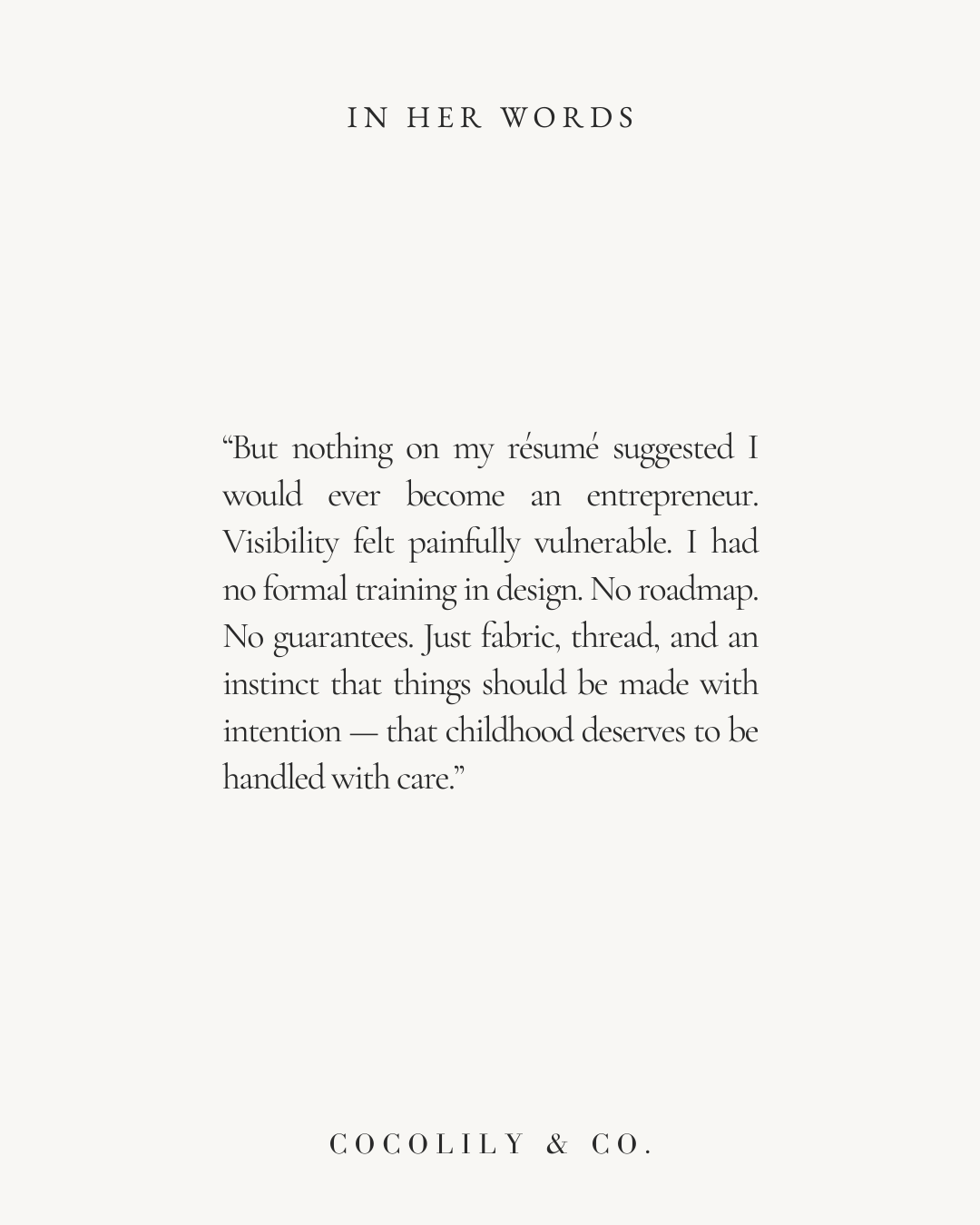 IN HER WORDS

“But nothing on my résumé suggested I would ever become an entrepreneur. Visibility felt painfully vulnerable. I had no formal training in design. No roadmap. No guarantees. Just fabric, thread, and an instinct that things should be made with intention — that childhood deserves to be handled with care.”

COCOLILY & CO.